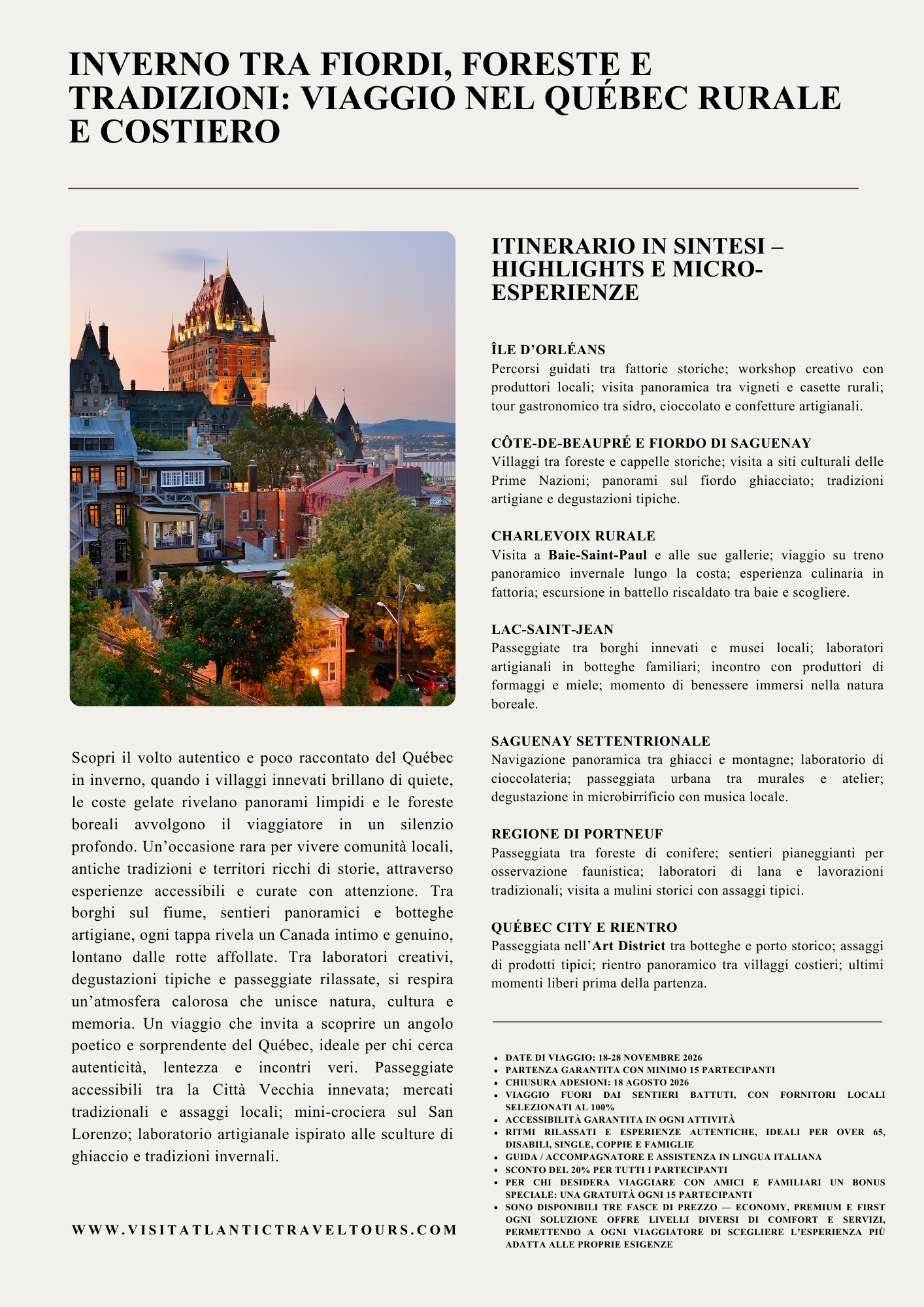 INVERNO TRA FIORDI, FORESTE E TRADIZIONI: VIAGGIO NEL QUÉBEC RURALE E COSTIERO

Scopri il volto autentico e poco raccontato del Québec in inverno, quando i villaggi innevati brillano di quiete, le coste gelate rivelano panorami limpidi e le foreste boreali avvolgono il viaggiatore in un silenzio profondo. Un'occasione rara per vivere comunità locali, antiche tradizioni e territori ricchi di storie, attraverso esperienze accessibili e curate con attenzione. Tra borghi sul fiume, sentieri panoramici e botteghe artigiane, ogni tappa rivela un Canada intimo e genuino, lontano dalle rotte affollate. Tra laboratori creativi, degustazioni tipiche e passeggiate rilassate, si respira un'atmosfera calorosa che unisce natura, cultura e memoria. Un viaggio che invita a scoprire un angolo poetico e sorprendente del Québec, ideale per chi cerca autenticità, lentezza e incontri veri. Passeggiate accessibili tra la Città Vecchia innevata; mercati tradizionali e assaggi locali; mini-crociera sul San Lorenzo; laboratorio artigianale ispirato alle sculture di ghiaccio e tradizioni invernali.

WWW.VISITATLANTICTRAVELTOURS.COM

ITINERARIO IN SINTESI – HIGHLIGHTS E MICRO-ESPERIENZE

ÎLE D'ORLÉANS
Percorsi guidati tra fattorie storiche; workshop creativo con produttori locali; visita panoramica tra vigneti e casette rurali; tour gastronomico tra sidro, cioccolato e confetture artigianali.

CÔTE-DE-BEAUPRÉ E FIORDO DI SAGUENAY
Villaggi tra foreste e cappelle storiche; visita a siti culturali delle Prime Nazioni; panorami sul fiordo ghiacciato; tradizioni artigiane e degustazioni tipiche.

CHARLEVOIX RURALE
Visita a Baie-Saint-Paul e alle sue gallerie; viaggio su treno panoramico invernale lungo la costa; esperienza culinaria in fattoria; escursione in battello riscaldato tra baie e scogliere.

LAC-SAINT-JEAN
Passeggiate tra borghi innevati e musei locali; laboratori artigianali in botteghe familiari; incontro con produttori di formaggi e miele; momento di benessere immersi nella natura boreale.

SAGUENAY SETTENTRIONALE
Navigazione panoramica tra ghiacci e montagne; laboratorio di cioccolateria; passeggiata urbana tra murales e atelier; degustazione in microbirrificio con musica locale.

REGIONE DI PORTNEUF
Passeggiata tra foreste di conifere; sentieri pianeggianti per osservazione faunistica; laboratori di lana e lavorazioni tradizionali; visita a mulini storici con assaggi tipici.

QUÉBEC CITY E RIENTRO
Passeggiata nell'Art District tra botteghe e porto storico; assaggi di prodotti tipici; rientro panoramico tra villaggi costieri; ultimi momenti liberi prima della partenza.

- DATE DI VIAGGIO: 18-28 NOVEMBRE 2026
- PARTENZA GARANTITA CON MINIMO 15 PARTECIPANTI
- CHIUSURA ADESIONI: 18 AGOSTO 2026
- VIAGGIO FUORI DAI SENTIERI BATTUTI, CON FORNITORI LOCALI SELEZIONATI AL 100%
- ACCESSIBILITÀ GARANTITA IN OGNI ATTIVITÀ
- RITMI RILASSATI E ESPERIENZE AUTENTICHE, IDEALI PER OVER 65, DISABILI, SINGLE, COPPIE E FAMIGLIE
- GUIDA / ACCOMPAGNATORE E ASSISTENZA IN LINGUA ITALIANA
- SCONTO DEL 20% PER TUTTI I PARTECIPANTI
- PER CHI DESIDERA VIAGGIARE CON AMICI E FAMILIARI UN BONUS SPECIALE: UNA GRATUITÀ OGNI 15 PARTECIPANTI
- SONO DISPONIBILI TRE FASCE DI PREZZO — ECONOMY, PREMIUM E FIRST OGNI SOLUZIONE OFFRE LIVELLI DIVERSI DI COMFORT E SERVIZI, PERMETTENDO A OGNI VIAGGIATORE DI SCEGLIERE L'ESPERIENZA PIÙ ADATTA ALLE PROPRIE ESIGENZE